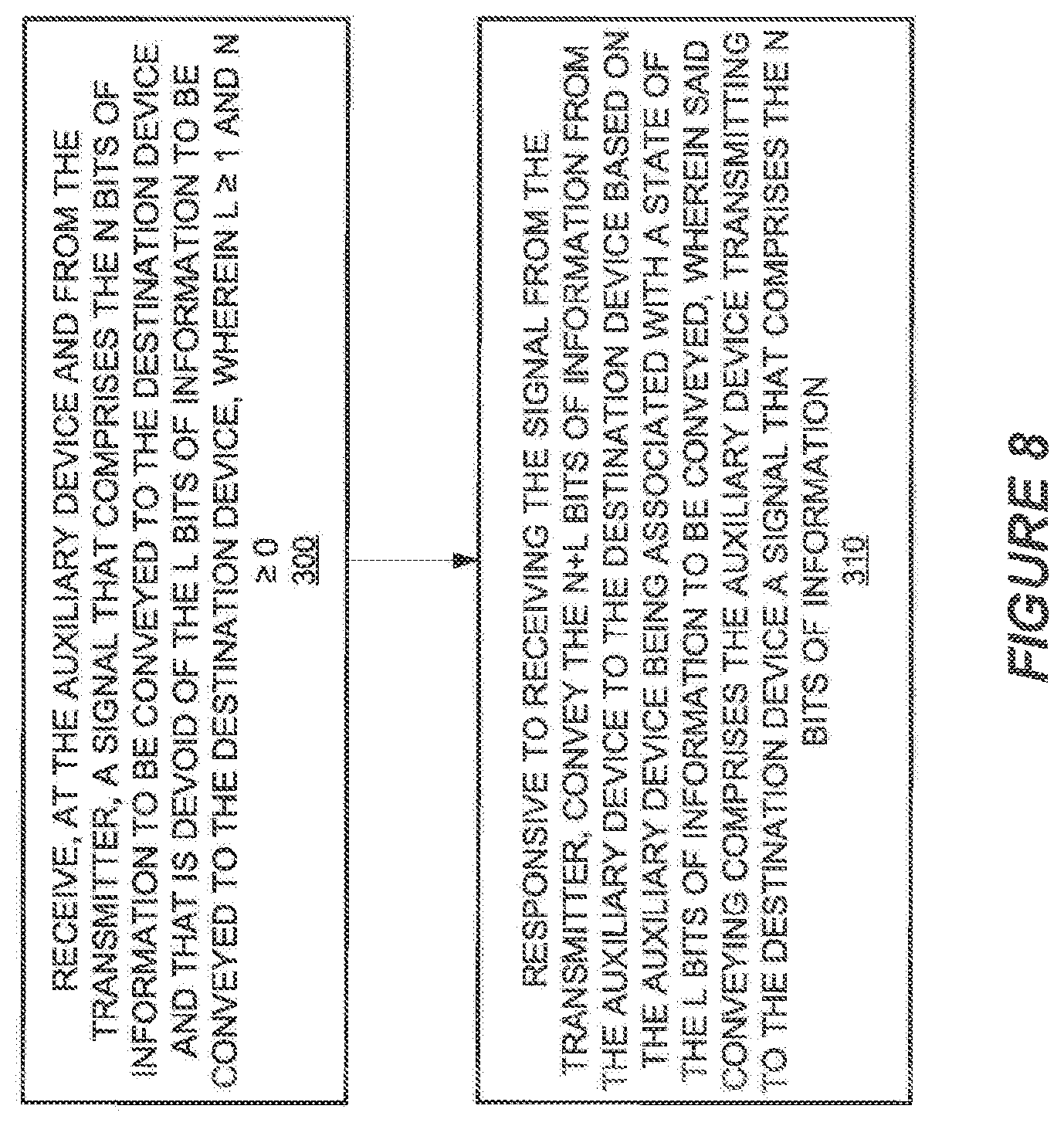 RECEIVE, AT THE AUXILIARY DEVICE AND FROM THE TRANSMITTER, A SIGNAL THAT COMPRISES THE N BITS OF INFORMATION TO BE CONVEYED TO THE DESTINATION DEVICE AND THAT IS DEVOID OF THE L BITS OF INFORMATION TO BE CONVEYED TO THE DESTINATION DEVICE, WHEREIN L ≥ 1 AND N ≥ 0
300

RESPONSIVE TO RECEIVING THE SIGNAL FROM THE TRANSMITTER, CONVEY THE N+L BITS OF INFORMATION FROM THE AUXILIARY DEVICE TO THE DESTINATION DEVICE BASED ON THE AUXILIARY DEVICE BEING ASSOCIATED WITH A STATE OF THE L BITS OF INFORMATION TO BE CONVEYED, WHEREIN SAID CONVEYING COMPRISES THE AUXILIARY DEVICE TRANSMITTING TO THE DESTINATION DEVICE A SIGNAL THAT COMPRISES THE N BITS OF INFORMATION
310

FIGURE 8